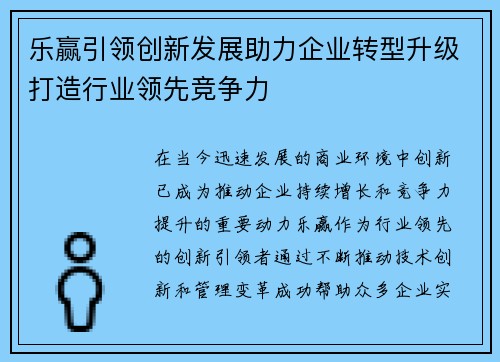 乐赢引领创新发展助力企业转型升级打造行业领先竞争力

在当今迅速发展的商业环境中创新已成为推动企业持续增长和竞争力提升的重要动力乐赢作为行业领先的创新引领者通过不断推动技术创新和管理变革成功帮助众多企业实